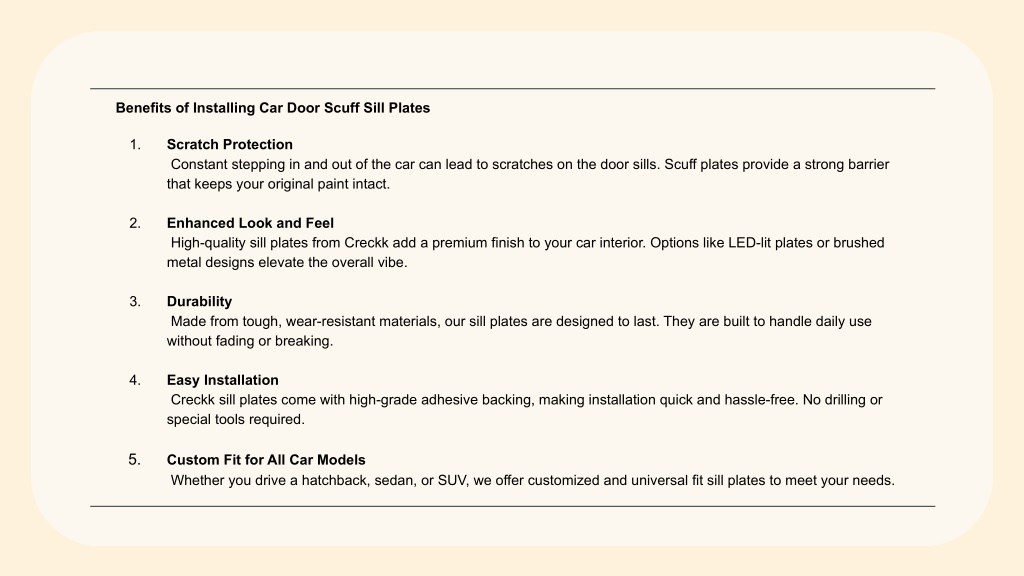 Benefits of Installing Car Door Scuff Sill Plates

1. Scratch Protection
Constant stepping in and out of the car can lead to scratches on the door sills. Scuff plates provide a strong barrier that keeps your original paint intact.

2. Enhanced Look and Feel
High-quality sill plates from Creckk add a premium finish to your car interior. Options like LED-lit plates or brushed metal designs elevate the overall vibe.

3. Durability
Made from tough, wear-resistant materials, our sill plates are designed to last. They are built to handle daily use without fading or breaking.

4. Easy Installation
Creckk sill plates come with high-grade adhesive backing, making installation quick and hassle-free. No drilling or special tools required.

5. Custom Fit for All Car Models
Whether you drive a hatchback, sedan, or SUV, we offer customized and universal fit sill plates to meet your needs.